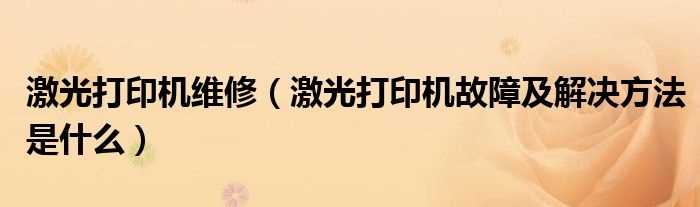 激光打印机维修（激光打印机故障及解决方法是什么）